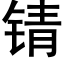 锖